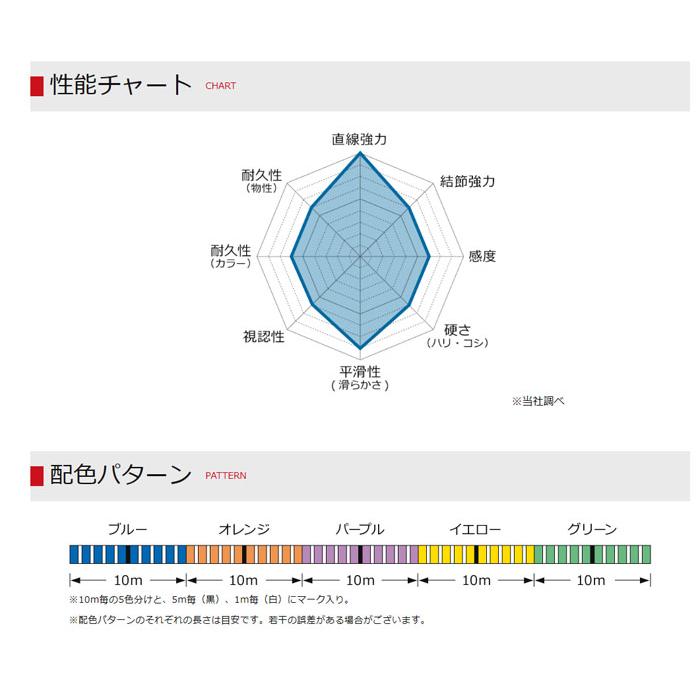 性能チャート CHART

直線強力
結節強力
感度
硬さ
（ハリ・コシ）
平滑性
（滑らかさ）
視認性
耐久性
（カラー）
耐久性
（物性）

※当社調べ

配色パターン PATTERN

ブルー
オレンジ
パープル
イエロー
グリーン

10m
10m
10m
10m
10m

※10m毎の5色分けと、5m毎（黒）、1m毎（白）にマーク入り。

※配色パターンのそれぞれの長さは目安です。若干の誤差がある場合がございます。